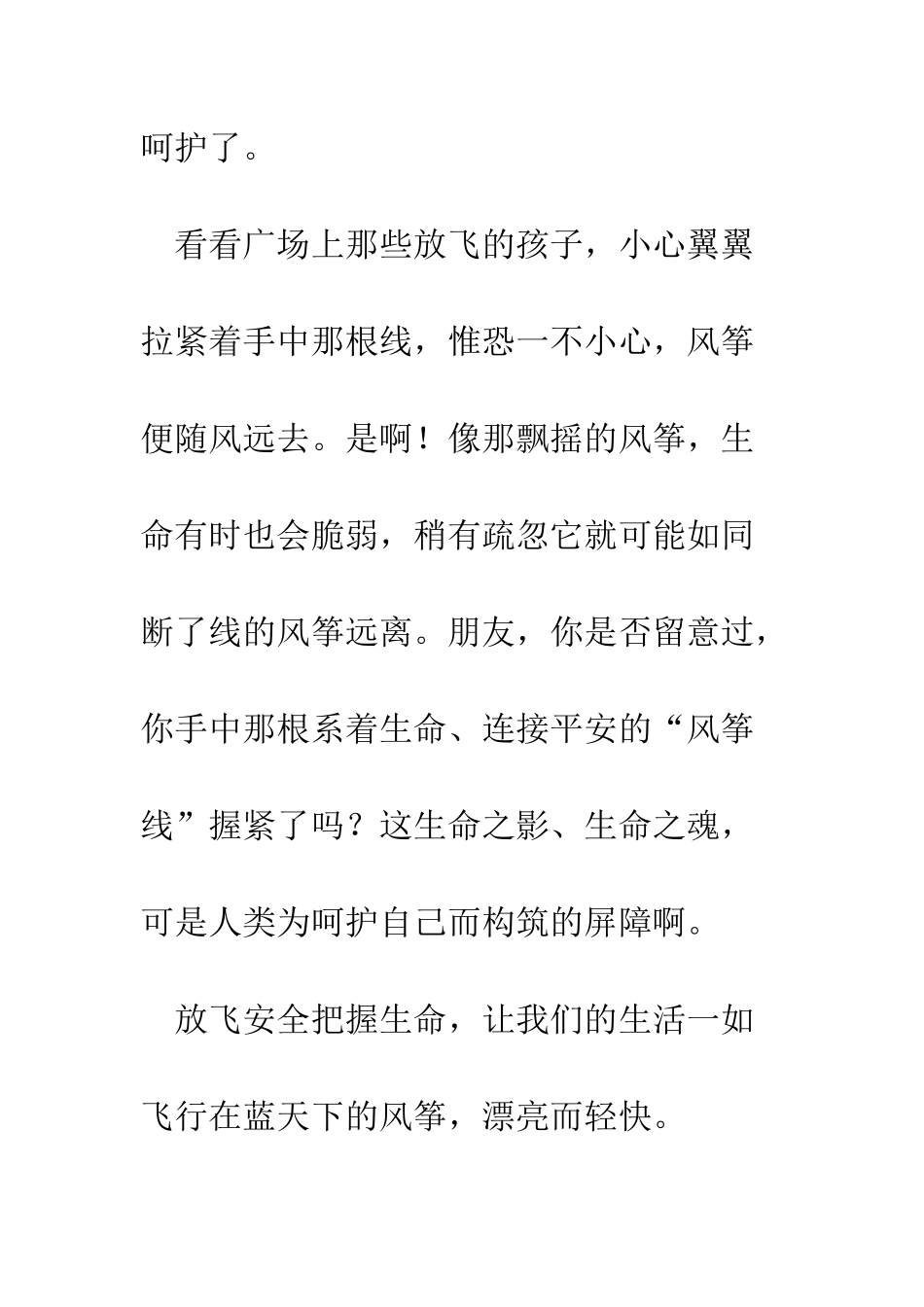 呵护了。

看看广场上那些放飞的孩子，小心翼翼拉紧着手中那根线，惟恐一不小心，风筝便随风远去。是啊！像那飘摇的风筝，生命有时也会脆弱，稍有疏忽它就可能如同断了线的风筝远离。朋友，你是否留意过，你手中那根系着生命、连接平安的“风筝线”握紧了吗？这生命之影、生命之魂，可是人类为呵护自己而构筑的屏障啊。

放飞安全把握生命，让我们的生活一如飞行在蓝天下的风筝，漂亮而轻快。